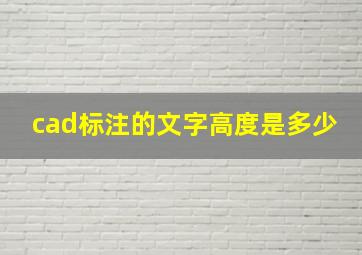 cad标注的文字高度是多少